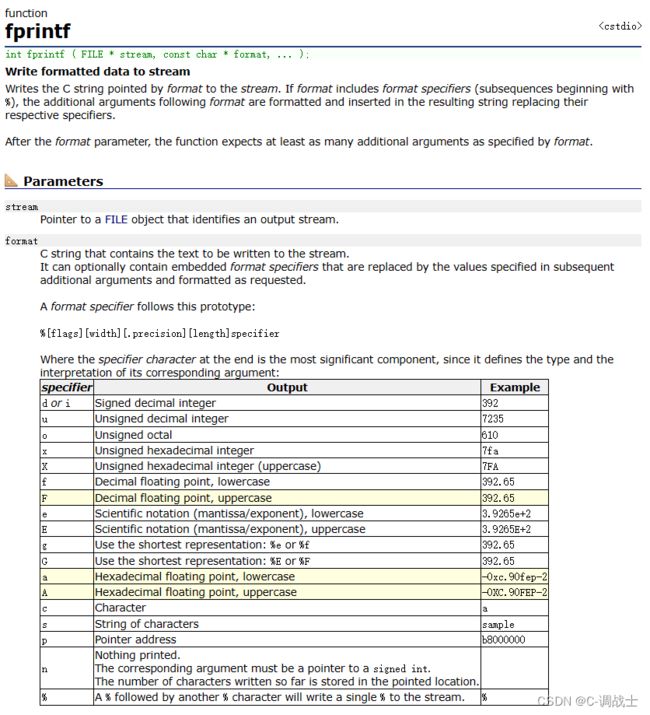 function
fprintf

<cstdio>

int fprintf ( FILE * stream, const char * format, ... );

Write formatted data to stream

Writes the C string pointed by format to the stream. If format includes format specifiers (subsequences beginning with %), the additional arguments following format are formatted and inserted in the resulting string replacing their respective specifiers.

After the format parameter, the function expects at least as many additional arguments as specified by format.

Parameters

stream
Pointer to a FILE object that identifies an output stream.

format
C string that contains the text to be written to the stream.
It can optionally contain embedded format specifiers that are replaced by the values specified in subsequent additional arguments and formatted as requested.

A format specifier follows this prototype:

%[flags][width][.precision][length]specifier

Where the specifier character at the end is the most significant component, since it defines the type and the interpretation of its corresponding argument:

| specifier | Output | Example |
|---|---|---|
| d or i | Signed decimal integer | 392 |
| u | Unsigned decimal integer | 7235 |
| o | Unsigned octal | 610 |
| x | Unsigned hexadecimal integer | 7fa |
| X | Unsigned hexadecimal integer (uppercase) | 7FA |
| f | Decimal floating point, lowercase | 392.65 |
| F | Decimal floating point, uppercase | 392.65 |
| e | Scientific notation (mantissa/exponent), lowercase | 3.9265e+2 |
| E | Scientific notation (mantissa/exponent), uppercase | 3.9265E+2 |
| g | Use the shortest representation: %e or %f | 392.65 |
| G | Use the shortest representation: %E or %F | 392.65 |
| a | Hexadecimal floating point, lowercase | -0xc.90fep-2 |
| A | Hexadecimal floating point, uppercase | -0XC.90FEP-2 |
| c | Character | a |
| s | String of characters | sample |
| p | Pointer address | b8000000 |
| n | Nothing printed. The corresponding argument must be a pointer to a signed int. The number of characters written so far is stored in the pointed location. | |
| % | A % followed by another % character will write a single % to the stream. | % |

CSDN @C-调战士